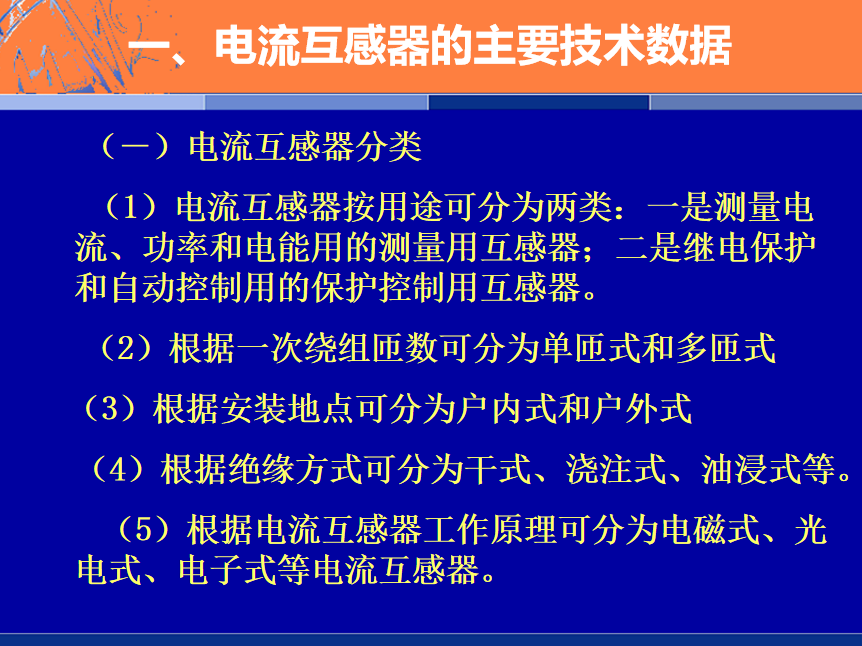 一、电流互感器的主要技术数据

（一）电流互感器分类

（1）电流互感器按用途可分为两类：一是测量电流、功率和电能用的测量用互感器；二是继电保护和自动控制用的保护控制用互感器。

（2）根据一次绕组匝数可分为单匝式和多匝式

（3）根据安装地点可分为户内式和户外式

（4）根据绝缘方式可分为干式、浇注式、油浸式等。

（5）根据电流互感器工作原理可分为电磁式、光电式、电子式等电流互感器。